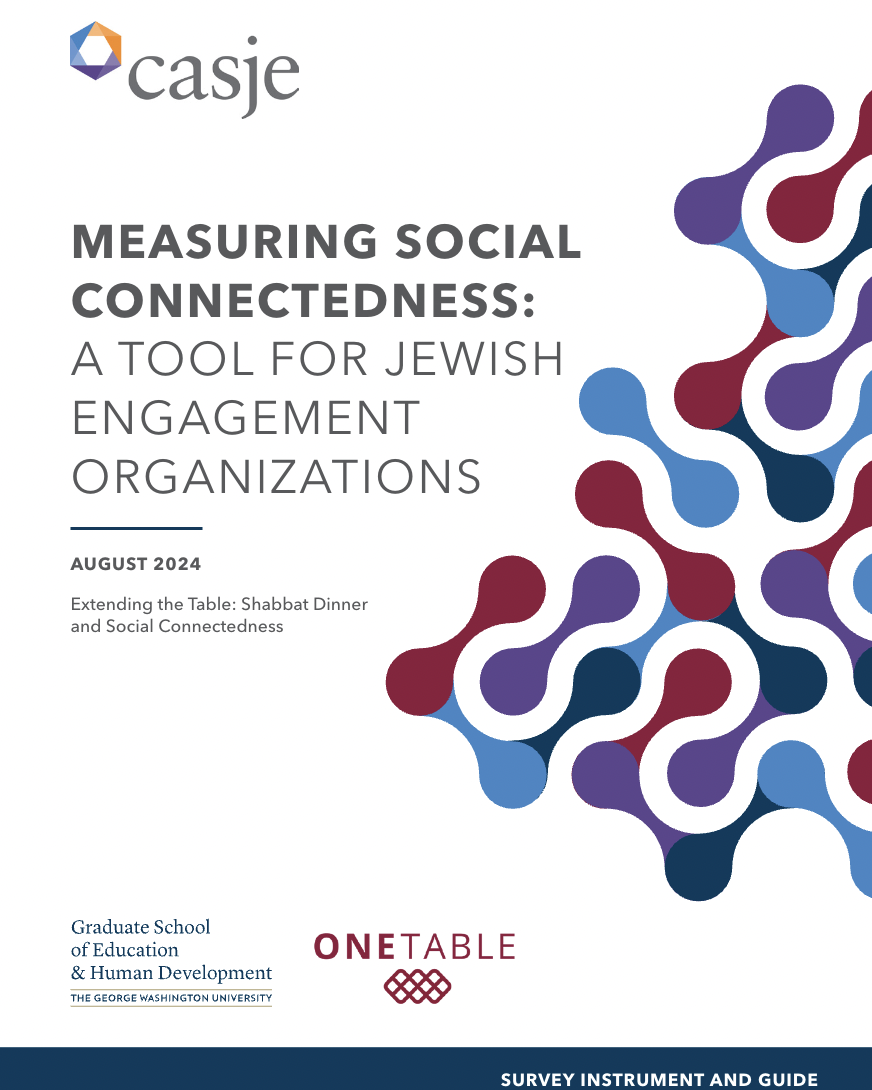 casje

MEASURING SOCIAL CONNECTEDNESS: A TOOL FOR JEWISH ENGAGEMENT ORGANIZATIONS

AUGUST 2024

Extending the Table: Shabbat Dinner and Social Connectedness

Graduate School of Education & Human Development
THE GEORGE WASHINGTON UNIVERSITY

ONETABLE

SURVEY INSTRUMENT AND GUIDE